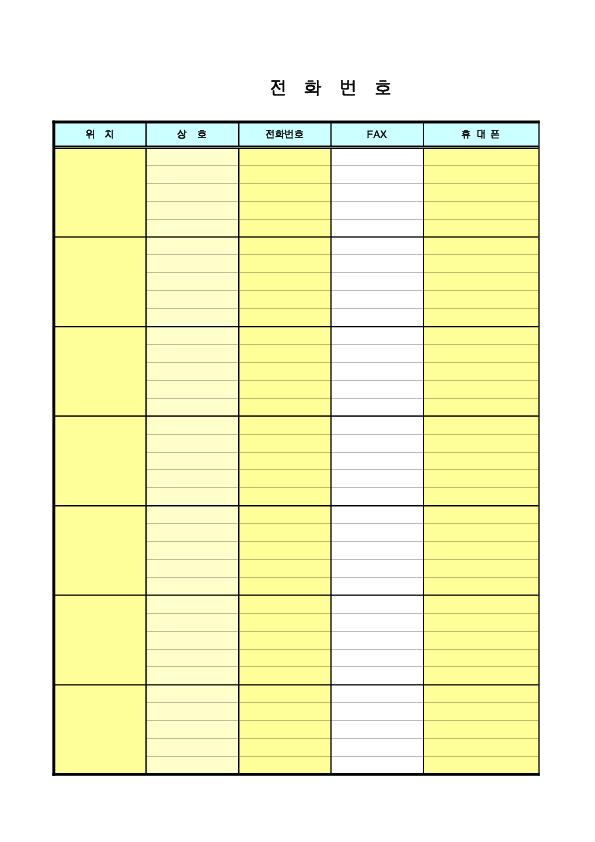 전 화 번 호

| 위 치 | 상 호 | 전화번호 | FAX | 휴 대 폰 |
|---|---|---|---|---|
| | | | | |